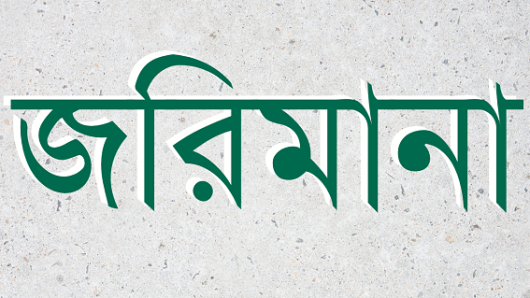 জরিমানা